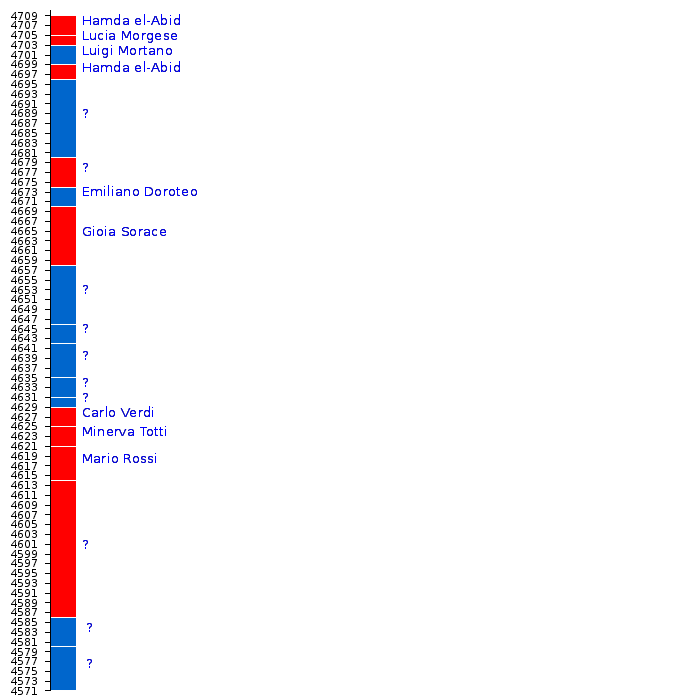 4709
4707
4705
4703
4701
4699
4697
4695
4693
4691
4689
4687
4685
4683
4681
4679
4677
4675
4673
4671
4669
4667
4665
4663
4661
4659
4657
4655
4653
4651
4649
4647
4645
4643
4641
4639
4637
4635
4633
4631
4629
4627
4625
4623
4621
4619
4617
4615
4613
4611
4609
4607
4605
4603
4601
4599
4597
4595
4593
4591
4589
4587
4585
4583
4581
4579
4577
4575
4573
4571

Hamda el-Abid
Lucia Morgese
Luigi Mortano
Hamda el-Abid
?
?
Emiliano Doroteo
Gioia Sorace
?
?
?
?
?
Carlo Verdi
Minerva Totti
Mario Rossi
?
?
?